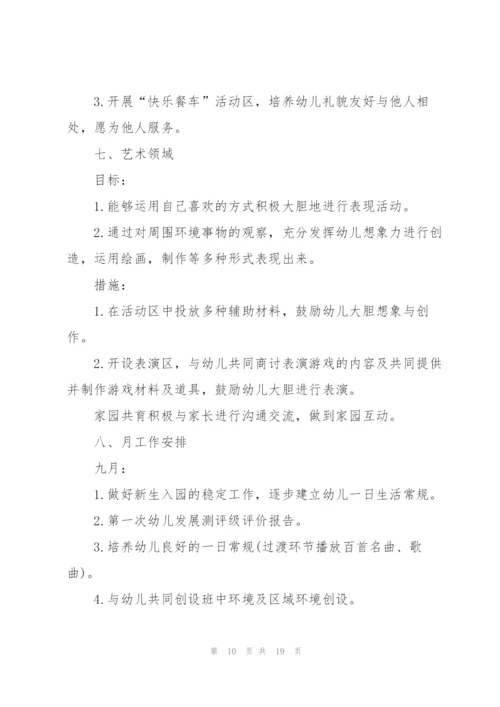 3.开展“快乐餐车”活动区，培养幼儿礼貌友好与他人相处，愿为他人服务。

七、艺术领域

目标：

1.能够运用自己喜欢的方式积极大胆地进行表现活动。

2.通过对周围环境事物的观察，充分发挥幼儿想象力进行创造，运用绘画，制作等多种形式表现出来。

措施：

1.在活动区中投放多种辅助材料，鼓励幼儿大胆想象与创作。

2.开设表演区，与幼儿共同商讨表演游戏的内容及共同提供并制作游戏材料及道具，鼓励幼儿大胆进行表演。

家园共育积极与家长进行沟通交流，做到家园互动。

八、月工作安排

九月：

1.做好新生入园的稳定工作，逐步建立幼儿一日生活常规。

2.第一次幼儿发展测评级评价报告。

3.培养幼儿良好的一日常规(过渡环节播放百首名曲、歌曲)。

4.与幼儿共同创设班中环境及区域环境创设。

第 10 页 共 19 页